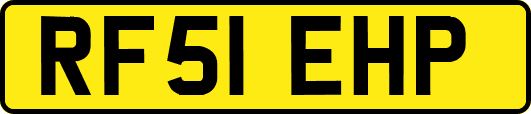 RF51 EHP